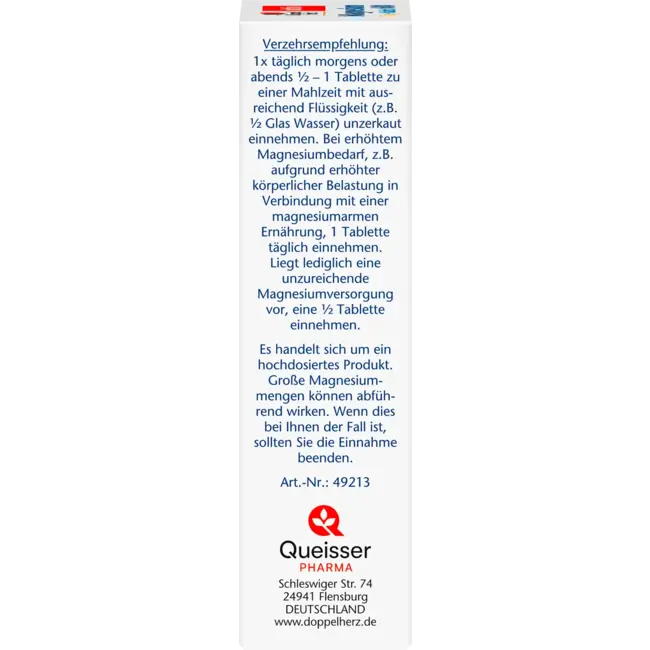 Verzehrsempfehlung:
1x täglich morgens oder abends ½ – 1 Tablette zu einer Mahlzeit mit ausreichend Flüssigkeit (z.B. ½ Glas Wasser) unzerkaut einnehmen. Bei erhöhtem Magnesiumbedarf, z.B. aufgrund erhöhter körperlicher Belastung in Verbindung mit einer magnesiumarmen Ernährung, 1 Tablette täglich einnehmen. Liegt lediglich eine unzureichende Magnesiumversorgung vor, eine ½ Tablette einnehmen.

Es handelt sich um ein hochdosiertes Produkt. Große Magnesiummengen können abführend wirken. Wenn dies bei Ihnen der Fall ist, sollten Sie die Einnahme beenden.

Art.-Nr.: 49213

Queisser
PHARMA
Schleswiger Str. 74
24941 Flensburg
DEUTSCHLAND
www.doppelherz.de